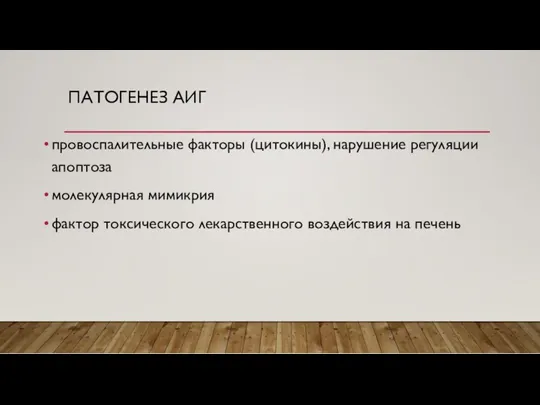 ПАТОГЕНЕЗ АИГ

• провоспалительные факторы (цитокины), нарушение регуляции апоптоза

• молекулярная мимикрия

• фактор токсического лекарственного воздействия на печень